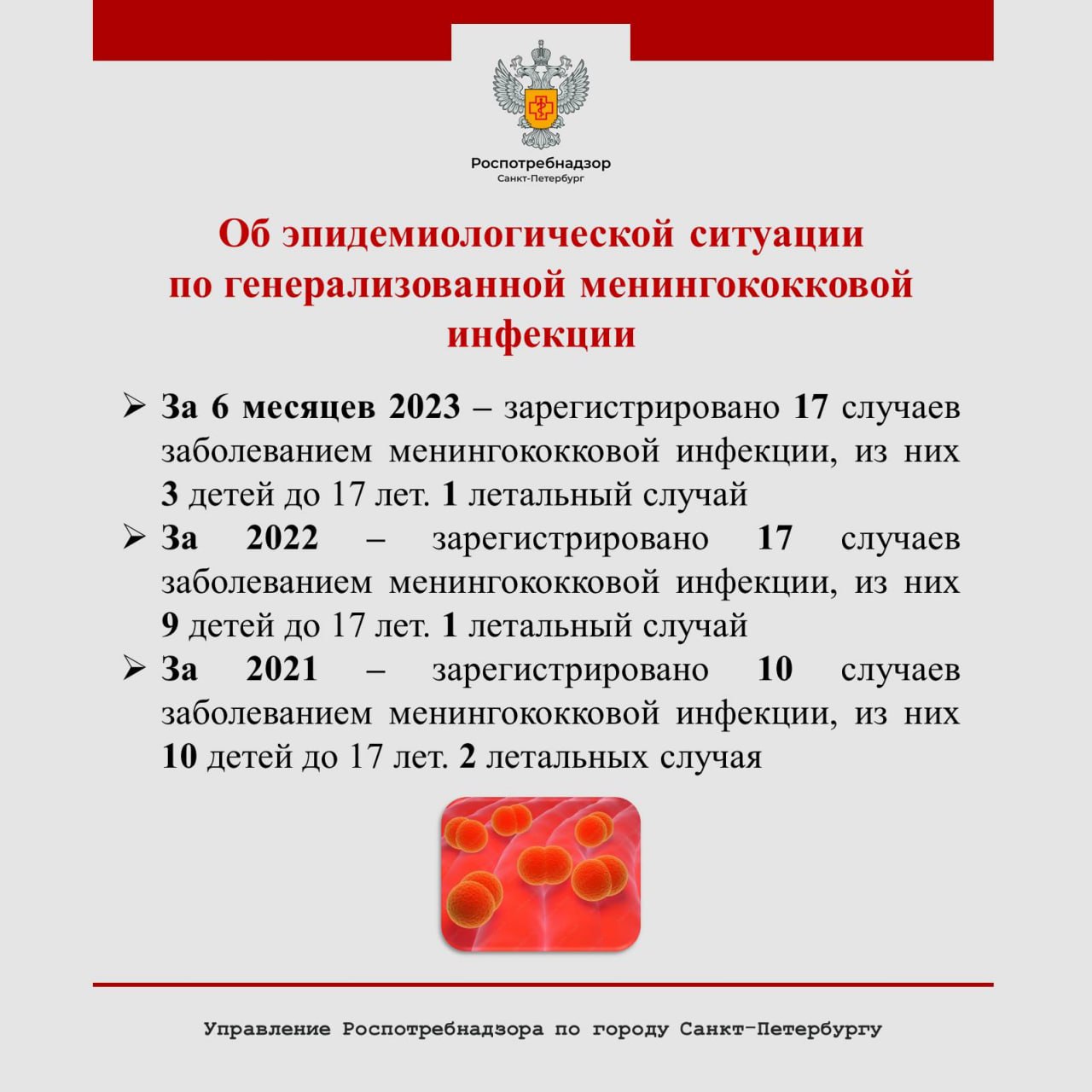 Роспотребнадзор
Санкт-Петербург

Об эпидемиологической ситуации по генерализованной менингококковой инфекции

➢ За 6 месяцев 2023 – зарегистрировано 17 случаев заболеванием менингококковой инфекции, из них 3 детей до 17 лет. 1 летальный случай

➢ За 2022 – зарегистрировано 17 случаев заболеванием менингококковой инфекции, из них 9 детей до 17 лет. 1 летальный случай

➢ За 2021 – зарегистрировано 10 случаев заболеванием менингококковой инфекции, из них 10 детей до 17 лет. 2 летальных случая

Управление Роспотребнадзора по городу Санкт-Петербургу